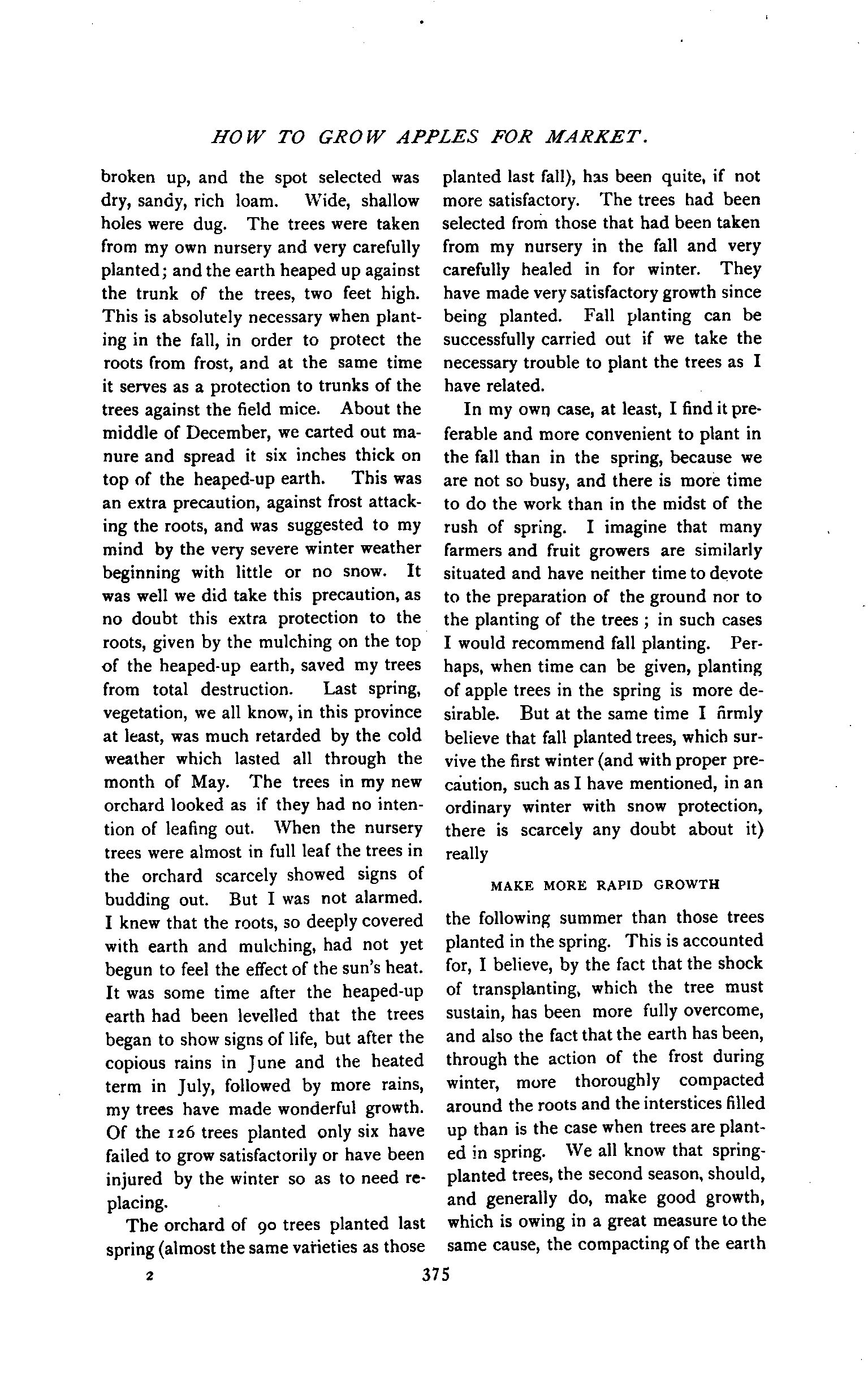 HOW TO GROW APPLES FOR MARKET.

broken up, and the spot selected was dry, sandy, rich loam. Wide, shallow holes were dug. The trees were taken from my own nursery and very carefully planted; and the earth heaped up against the trunk of the trees, two feet high. This is absolutely necessary when planting in the fall, in order to protect the roots from frost, and at the same time it serves as a protection to trunks of the trees against the field mice. About the middle of December, we carted out manure and spread it six inches thick on top of the heaped-up earth. This was an extra precaution, against frost attacking the roots, and was suggested to my mind by the very severe winter weather beginning with little or no snow. It was well we did take this precaution, as no doubt this extra protection to the roots, given by the mulching on the top of the heaped-up earth, saved my trees from total destruction. Last spring, vegetation, we all know, in this province at least, was much retarded by the cold weather which lasted all through the month of May. The trees in my new orchard looked as if they had no intention of leafing out. When the nursery trees were almost in full leaf the trees in the orchard scarcely showed signs of budding out. But I was not alarmed. I knew that the roots, so deeply covered with earth and mulching, had not yet begun to feel the effect of the sun's heat. It was some time after the heaped-up earth had been levelled that the trees began to show signs of life, but after the copious rains in June and the heated term in July, followed by more rains, my trees have made wonderful growth. Of the 126 trees planted only six have failed to grow satisfactorily or have been injured by the winter so as to need replacing.

The orchard of 90 trees planted last spring (almost the same varieties as those planted last fall), has been quite, if not more satisfactory. The trees had been selected from those that had been taken from my nursery in the fall and very carefully healed in for winter. They have made very satisfactory growth since being planted. Fall planting can be successfully carried out if we take the necessary trouble to plant the trees as I have related.

In my own case, at least, I find it preferable and more convenient to plant in the fall than in the spring, because we are not so busy, and there is more time to do the work than in the midst of the rush of spring. I imagine that many farmers and fruit growers are similarly situated and have neither time to devote to the preparation of the ground nor to the planting of the trees ; in such cases I would recommend fall planting. Perhaps, when time can be given, planting of apple trees in the spring is more desirable. But at the same time I firmly believe that fall planted trees, which survive the first winter (and with proper precaution, such as I have mentioned, in an ordinary winter with snow protection, there is scarcely any doubt about it) really

MAKE MORE RAPID GROWTH

the following summer than those trees planted in the spring. This is accounted for, I believe, by the fact that the shock of transplanting, which the tree must sustain, has been more fully overcome, and also the fact that the earth has been, through the action of the frost during winter, more thoroughly compacted around the roots and the interstices filled up than is the case when trees are planted in spring. We all know that spring-planted trees, the second season, should, and generally do, make good growth, which is owing in a great measure to the same cause, the compacting of the earth

2 375